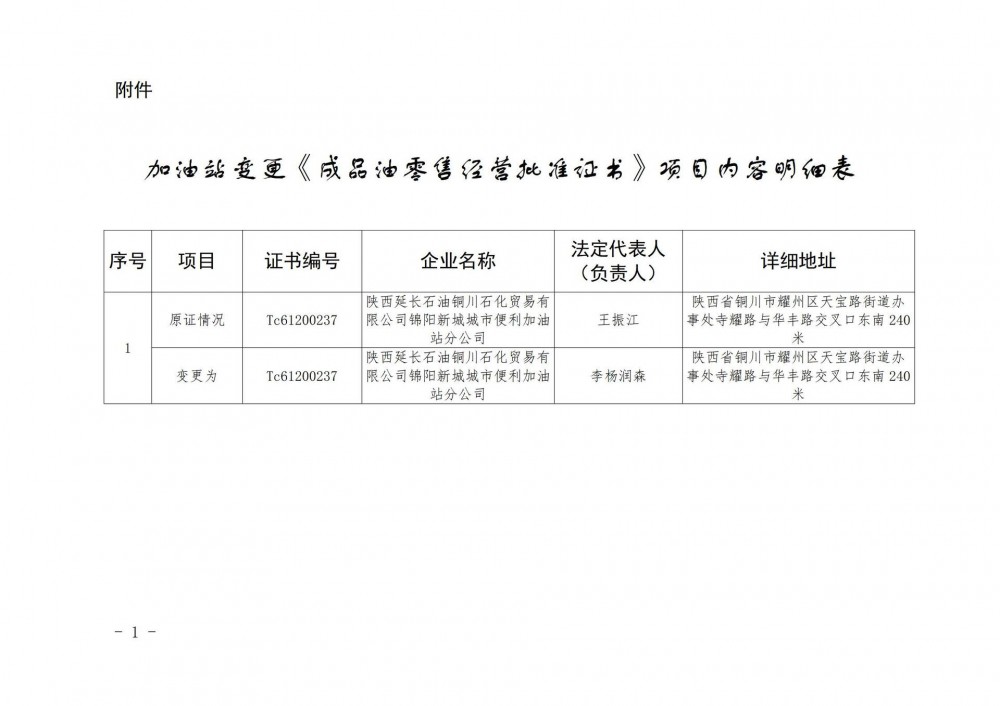 附件

加油站变更《成品油零售经营批准证书》项目内容明细表

| 序号 | 项目 | 证书编号 | 企业名称 | 法定代表人（负责人） | 详细地址 |
|---|---|---|---|---|---|
| 1 | 原证情况 | Tc61200237 | 陕西延长石油铜川石化贸易有限公司锦阳新城城市便利加油站分公司 | 王振江 | 陕西省铜川市耀州区天宝路街道办事处寺耀路与华丰路交叉口东南240米 |
|  | 变更为 | Tc61200237 | 陕西延长石油铜川石化贸易有限公司锦阳新城城市便利加油站分公司 | 李杨润森 | 陕西省铜川市耀州区天宝路街道办事处寺耀路与华丰路交叉口东南240米 |

- 1 -